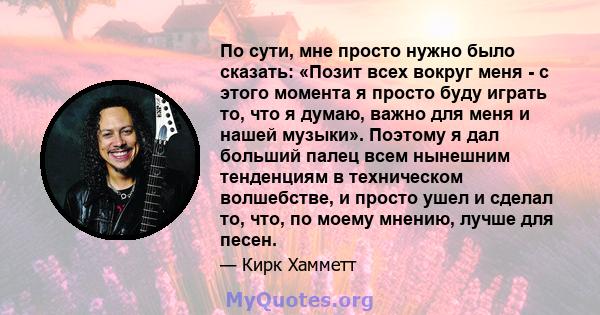 По сути, мне просто нужно было сказать: «Позит всех вокруг меня - с этого момента я просто буду играть то, что я думаю, важно для меня и нашей музыки». Поэтому я дал больший палец всем нынешним тенденциям в техническом волшебстве, и просто ушел и сделал то, что, по моему мнению, лучше для песен.

— Кирк Хамметт

MyQuotes.org